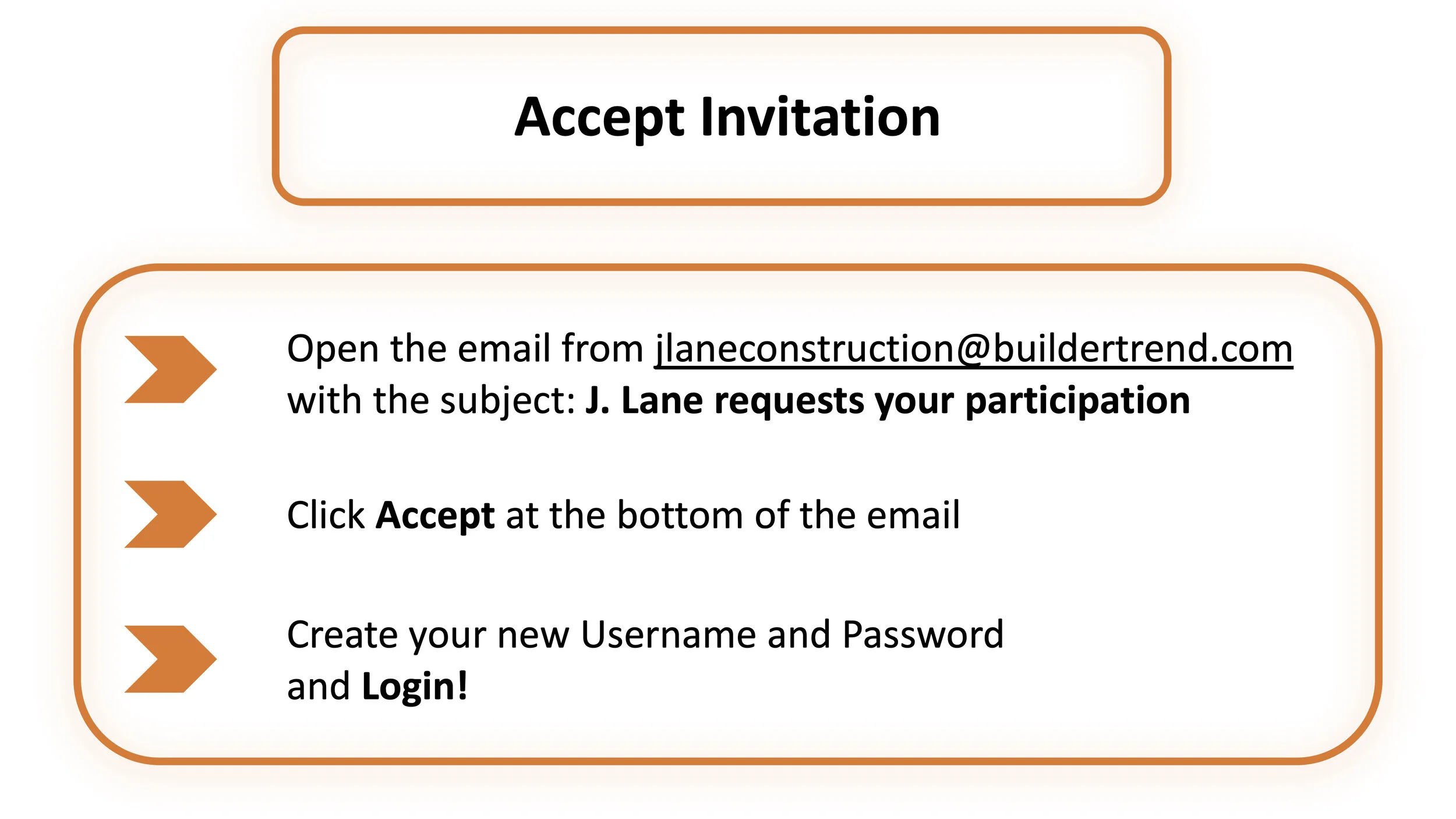 Accept Invitation

Open the email from jlaneconstruction@buildertrend.com with the subject: J. Lane requests your participation

Click Accept at the bottom of the email

Create your new Username and Password and Login!